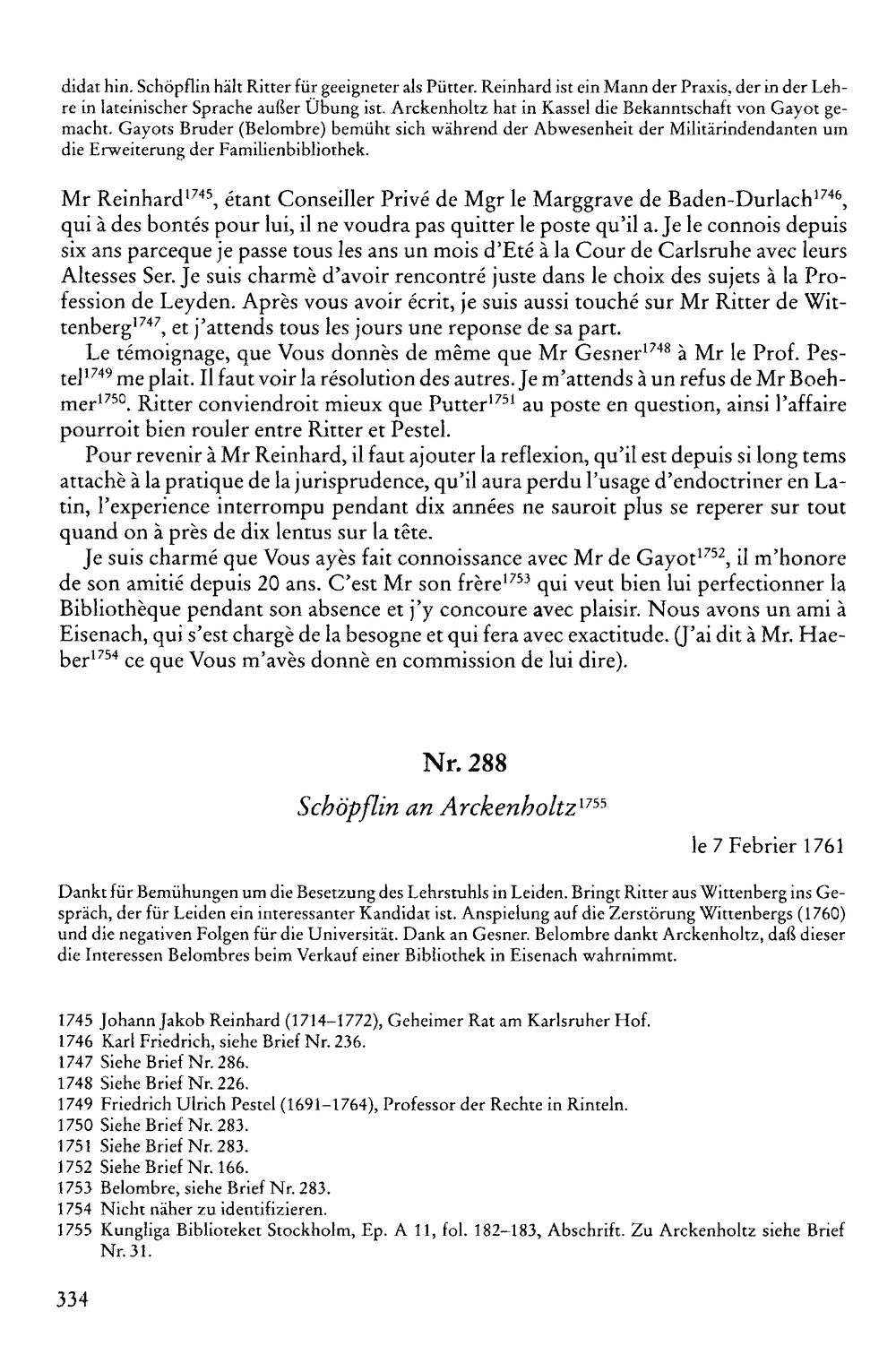 didat hin. Schöpflin hält Ritter für geeigneter als Pütter. Reinhard ist ein Mann der Praxis, der in der Lehre in lateinischer Sprache außer Übung ist. Arckenholtz hat in Kassel die Bekanntschaft von Gayot gemacht. Gayots Bruder (Belombre) bemüht sich während der Abwesenheit der Militärindendanten um die Erweiterung der Familienbibliothek.

Mr Reinhard$^{1745}$, étant Conseiller Privé de Mgr le Marggrave de Baden-Durlach$^{1746}$, qui à des bontés pour lui, il ne voudra pas quitter le poste qu'il a. Je le connois depuis six ans parceque je passe tous les ans un mois d'Eté à la Cour de Carlsruhe avec leurs Altesses Ser. Je suis charmè d'avoir rencontré juste dans le choix des sujets à la Profession de Leyden. Après vous avoir écrit, je suis aussi touché sur Mr Ritter de Wittenberg$^{1747}$, et j'attends tous les jours une reponse de sa part.

Le témoignage, que Vous donnès de même que Mr Gesner$^{1748}$ à Mr le Prof. Pestel$^{1749}$ me plait. Il faut voir la résolution des autres. Je m'attends à un refus de Mr Boehmer$^{1750}$. Ritter conviendroit mieux que Putter$^{1751}$ au poste en question, ainsi l'affaire pourroit bien rouler entre Ritter et Pestel.

Pour revenir à Mr Reinhard, il faut ajouter la reflexion, qu'il est depuis si long tems attachè à la pratique de la jurisprudence, qu'il aura perdu l'usage d'endoctriner en Latin, l'experience interrompu pendant dix années ne sauroit plus se reperer sur tout quand on à près de dix lentus sur la tête.

Je suis charmé que Vous ayès fait connoissance avec Mr de Gayot$^{1752}$, il m'honore de son amitié depuis 20 ans. C'est Mr son frère$^{1753}$ qui veut bien lui perfectionner la Bibliothèque pendant son absence et j'y concoure avec plaisir. Nous avons un ami à Eisenach, qui s'est chargè de la besogne et qui fera avec exactitude. (J'ai dit à Mr. Haeber$^{1754}$ ce que Vous m'avès donnè en commission de lui dire).

Nr. 288

Schöpflin an Arckenholtz$^{1755}$

le 7 Febrier 1761

Dankt für Bemühungen um die Besetzung des Lehrstuhls in Leiden. Bringt Ritter aus Wittenberg ins Gespräch, der für Leiden ein interessanter Kandidat ist. Anspielung auf die Zerstörung Wittenbergs (1760) und die negativen Folgen für die Universität. Dank an Gesner. Belombre dankt Arckenholtz, daß dieser die Interessen Belombres beim Verkauf einer Bibliothek in Eisenach wahrnimmt.

1745 Johann Jakob Reinhard (1714–1772), Geheimer Rat am Karlsruher Hof.
1746 Karl Friedrich, siehe Brief Nr. 236.
1747 Siehe Brief Nr. 286.
1748 Siehe Brief Nr. 226.
1749 Friedrich Ulrich Pestel (1691–1764), Professor der Rechte in Rinteln.
1750 Siehe Brief Nr. 283.
1751 Siehe Brief Nr. 283.
1752 Siehe Brief Nr. 166.
1753 Belombre, siehe Brief Nr. 283.
1754 Nicht näher zu identifizieren.
1755 Kungliga Biblioteket Stockholm, Ep. A 11, fol. 182–183, Abschrift. Zu Arckenholtz siehe Brief Nr. 31.

334